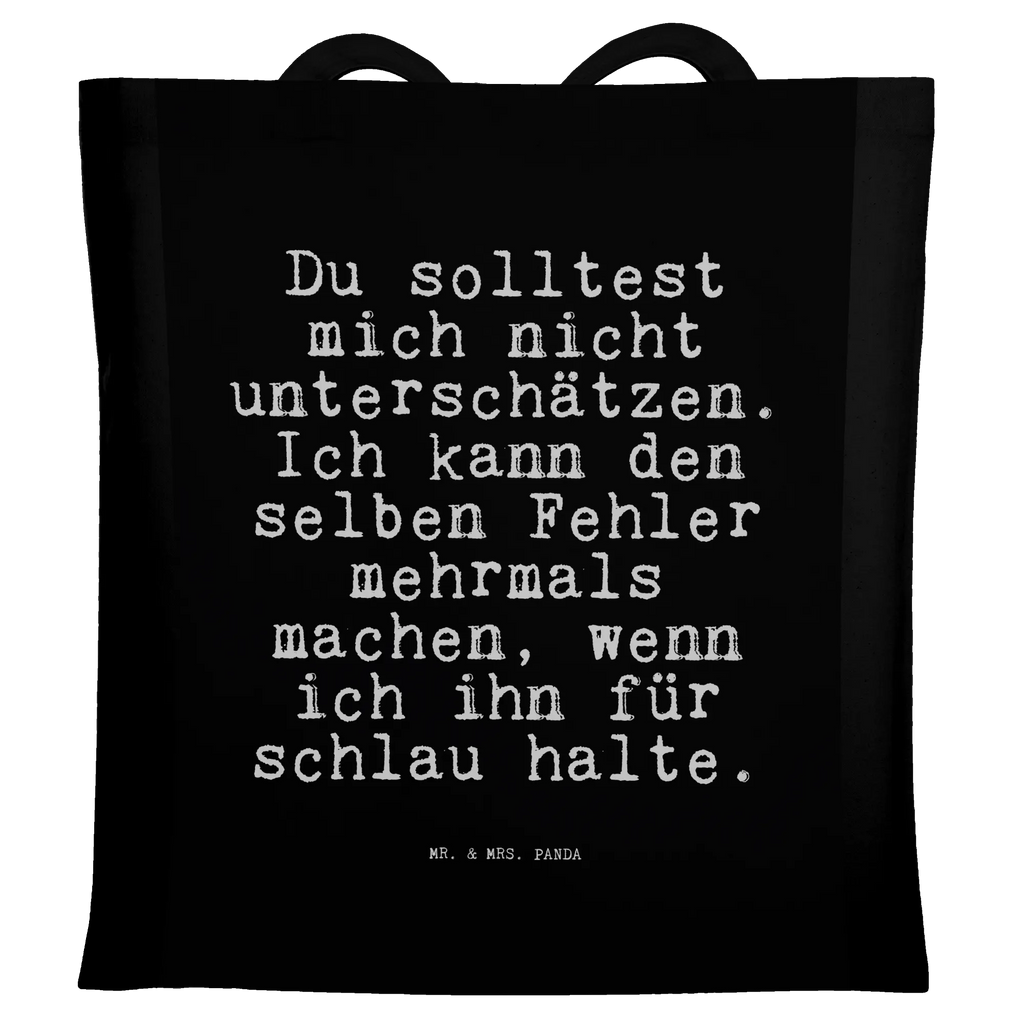 Du solltest mich nicht unterschätzen. Ich kann den selben Fehler mehrmals machen, wenn ich ihn für schlau halte.

MR. & MRS. PANDA